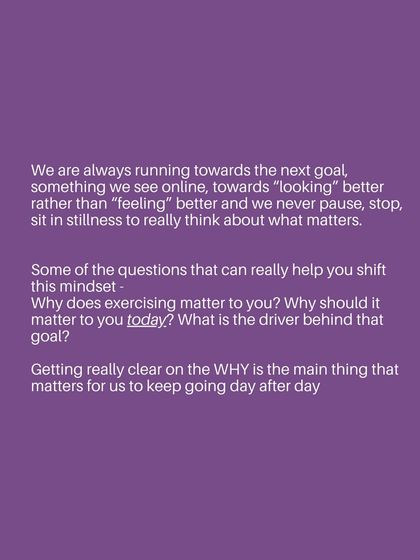 We are always running towards the next goal, something we see online, towards "looking" better rather than "feeling" better and we never pause, stop, sit in stillness to really think about what matters.

Some of the questions that can really help you shift this mindset -
Why does exercising matter to you? Why should it matter to you today? What is the driver behind that goal?

Getting really clear on the WHY is the main thing that matters for us to keep going day after day